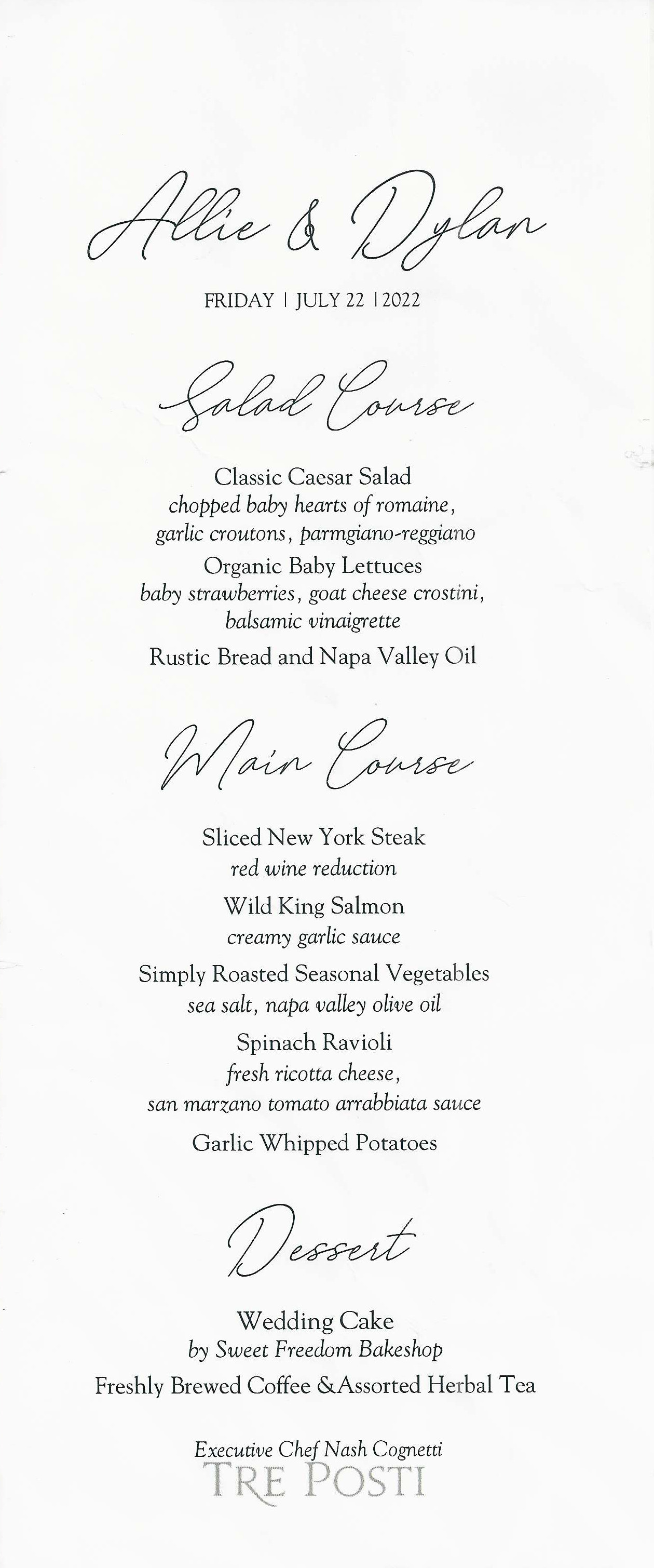 Allie & Dylan

FRIDAY | JULY 22 | 2022

Salad Course

Classic Caesar Salad
chopped baby hearts of romaine, garlic croutons, parmgiano-reggiano

Organic Baby Lettuces
baby strawberries, goat cheese crostini, balsamic vinaigrette

Rustic Bread and Napa Valley Oil

Main Course

Sliced New York Steak
red wine reduction

Wild King Salmon
creamy garlic sauce

Simply Roasted Seasonal Vegetables
sea salt, napa valley olive oil

Spinach Ravioli
fresh ricotta cheese, san marzano tomato arrabbiata sauce

Garlic Whipped Potatoes

Dessert

Wedding Cake
by Sweet Freedom Bakeshop

Freshly Brewed Coffee &Assorted Herbal Tea

Executive Chef Nash Cognetti
TRE POSTI